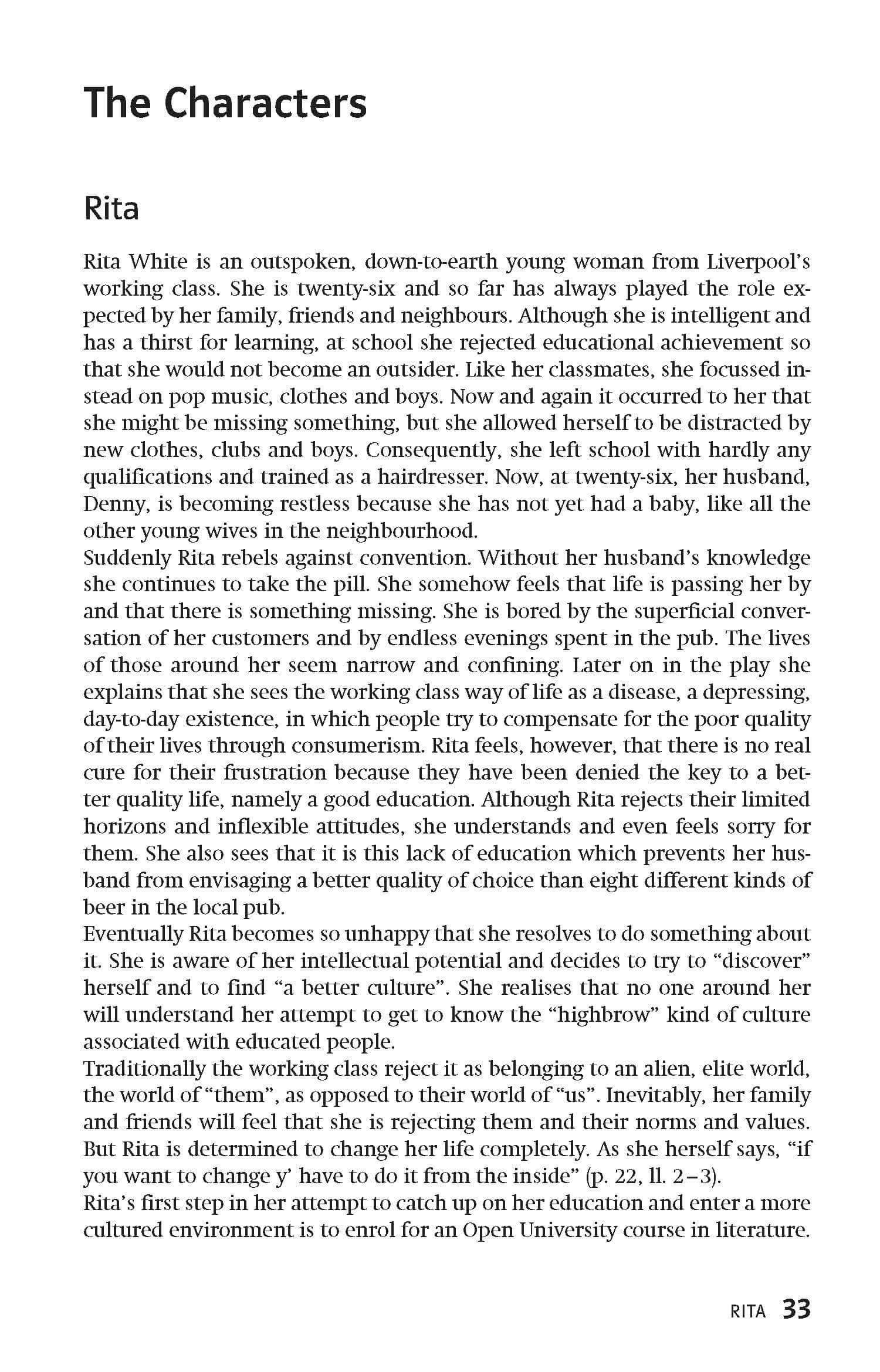 The Characters

Rita

Rita White is an outspoken, down-to-earth young woman from Liverpool's working class. She is twenty-six and so far has always played the role expected by her family, friends and neighbours. Although she is intelligent and has a thirst for learning, at school she rejected educational achievement so that she would not become an outsider. Like her classmates, she focussed instead on pop music, clothes and boys. Now and again it occurred to her that she might be missing something, but she allowed herself to be distracted by new clothes, clubs and boys. Consequently, she left school with hardly any qualifications and trained as a hairdresser. Now, at twenty-six, her husband, Denny, is becoming restless because she has not yet had a baby, like all the other young wives in the neighbourhood.
Suddenly Rita rebels against convention. Without her husband's knowledge she continues to take the pill. She somehow feels that life is passing her by and that there is something missing. She is bored by the superficial conversation of her customers and by endless evenings spent in the pub. The lives of those around her seem narrow and confining. Later on in the play she explains that she sees the working class way of life as a disease, a depressing, day-to-day existence, in which people try to compensate for the poor quality of their lives through consumerism. Rita feels, however, that there is no real cure for their frustration because they have been denied the key to a better quality life, namely a good education. Although Rita rejects their limited horizons and inflexible attitudes, she understands and even feels sorry for them. She also sees that it is this lack of education which prevents her husband from envisaging a better quality of choice than eight different kinds of beer in the local pub.
Eventually Rita becomes so unhappy that she resolves to do something about it. She is aware of her intellectual potential and decides to try to "discover" herself and to find "a better culture". She realises that no one around her will understand her attempt to get to know the "highbrow" kind of culture associated with educated people.
Traditionally the working class reject it as belonging to an alien, elite world, the world of "them", as opposed to their world of "us". Inevitably, her family and friends will feel that she is rejecting them and their norms and values. But Rita is determined to change her life completely. As she herself says, "if you want to change y' have to do it from the inside" (p. 22, ll. 2–3).
Rita's first step in her attempt to catch up on her education and enter a more cultured environment is to enrol for an Open University course in literature.

RITA 33